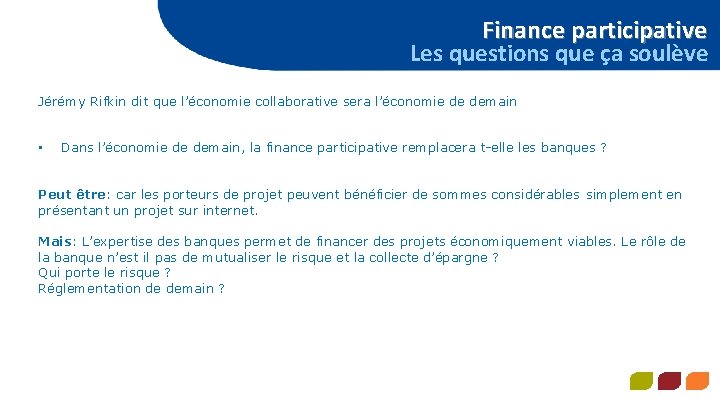 Finance participative
Les questions que ça soulève

Jérémy Rifkin dit que l'économie collaborative sera l'économie de demain

• Dans l'économie de demain, la finance participative remplacera t-elle les banques ?

Peut être: car les porteurs de projet peuvent bénéficier de sommes considérables simplement en présentant un projet sur internet.

Mais: L'expertise des banques permet de financer des projets économiquement viables. Le rôle de la banque n'est il pas de mutualiser le risque et la collecte d'épargne ?
Qui porte le risque ?
Réglementation de demain ?